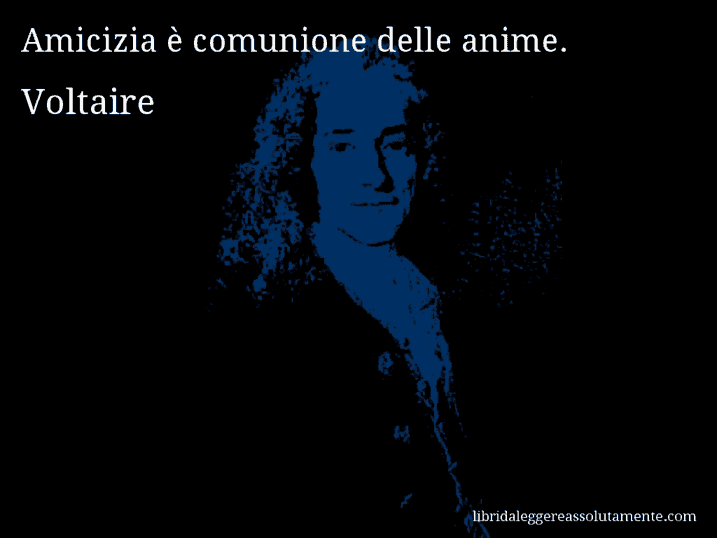 Amicizia è comunione delle anime.

Voltaire

libridaleggereassolutamente.com